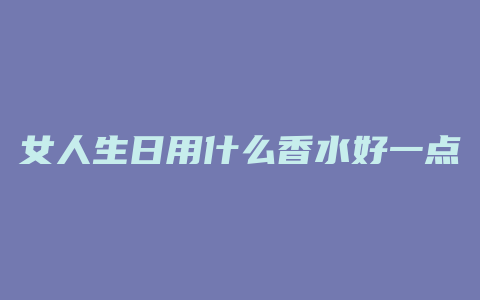 女人生日用什么香水好一点